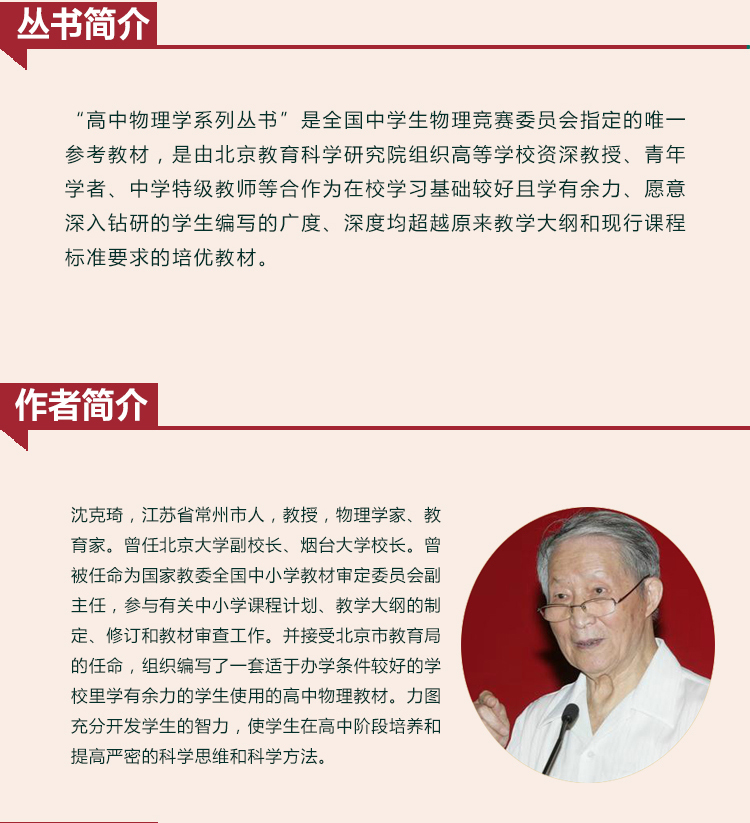 丛书简介

“高中物理学系列丛书”是全国中学生物理竞赛委员会指定的唯一参考教材，是由北京教育科学研究院组织高等学校资深教授、青年学者、中学特级教师等合作为在校学习基础较好且学有余力、愿意深入钻研的学生编写的广度、深度均超越原来教学大纲和现行课程标准要求的培优教材。

作者简介

沈克琦，江苏省常州市人，教授，物理学家、教育家。曾任北京大学副校长、烟台大学校长。曾被任命为国家教委全国中小学教材审定委员会副主任，参与有关中小学课程计划、教学大纲的制定、修订和教材审查工作。并接受北京市教育局的任命，组织编写了一套适于办学条件较好的学校里学有余力的学生使用的高中物理教材。力图充分开发学生的智力，使学生在高中阶段培养和提高严密的科学思维和科学方法。